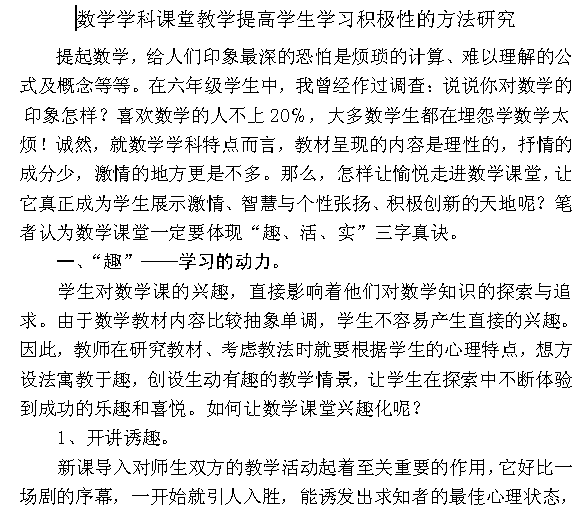 数学学科课堂教学提高学生学习积极性的方法研究

提起数学，给人们印象最深的恐怕是烦琐的计算、难以理解的公式及概念等等。在六年级学生中，我曾经作过调查：说说你对数学的印象怎样？喜欢数学的人不上20%，大多数学生都在埋怨学数学太烦！诚然，就数学学科特点而言，教材呈现的内容是理性的，抒情的成分少，激情的地方更是不多。那么，怎样让愉悦走进数学课堂，让它真正成为学生展示激情、智慧与个性张扬、积极创新的天地呢？笔者认为数学课堂一定要体现“趣、活、实”三字真诀。

一、“趣”——学习的动力。

学生对数学课的兴趣，直接影响着他们对数学知识的探索与追求。由于数学教材内容比较抽象单调，学生不容易产生直接的兴趣。因此，教师在研究教材、考虑教法时就要根据学生的心理特点，想方设法寓教于趣，创设生动有趣的教学情景，让学生在探索中不断体验到成功的乐趣和喜悦。如何让数学课堂兴趣化呢？

1、开讲诱趣。

新课导入对师生双方的教学活动起着至关重要的作用，它好比一场剧的序幕，一开始就引人入胜，能诱发出求知者的最佳心理状态，